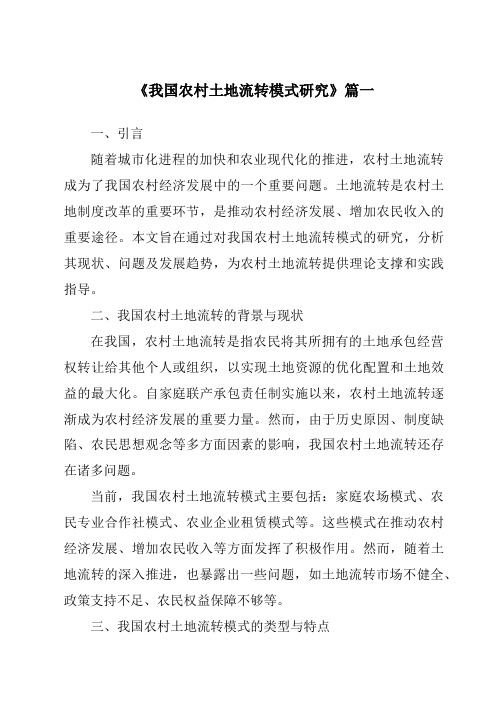 《我国农村土地流转模式研究》篇一

一、引言

随着城市化进程的加快和农业现代化的推进，农村土地流转成为了我国农村经济发展中的一个重要问题。土地流转是农村土地制度改革的重要环节，是推动农村经济发展、增加农民收入的重要途径。本文旨在通过对我国农村土地流转模式的研究，分析其现状、问题及发展趋势，为农村土地流转提供理论支撑和实践指导。

二、我国农村土地流转的背景与现状

在我国，农村土地流转是指农民将其所拥有的土地承包经营权转让给其他个人或组织，以实现土地资源的优化配置和土地效益的最大化。自家庭联产承包责任制实施以来，农村土地流转逐渐成为农村经济发展的重要力量。然而，由于历史原因、制度缺陷、农民思想观念等多方面因素的影响，我国农村土地流转还存在诸多问题。

当前，我国农村土地流转模式主要包括：家庭农场模式、农民专业合作社模式、农业企业租赁模式等。这些模式在推动农村经济发展、增加农民收入等方面发挥了积极作用。然而，随着土地流转的深入推进，也暴露出一些问题，如土地流转市场不健全、政策支持不足、农民权益保障不够等。

三、我国农村土地流转模式的类型与特点